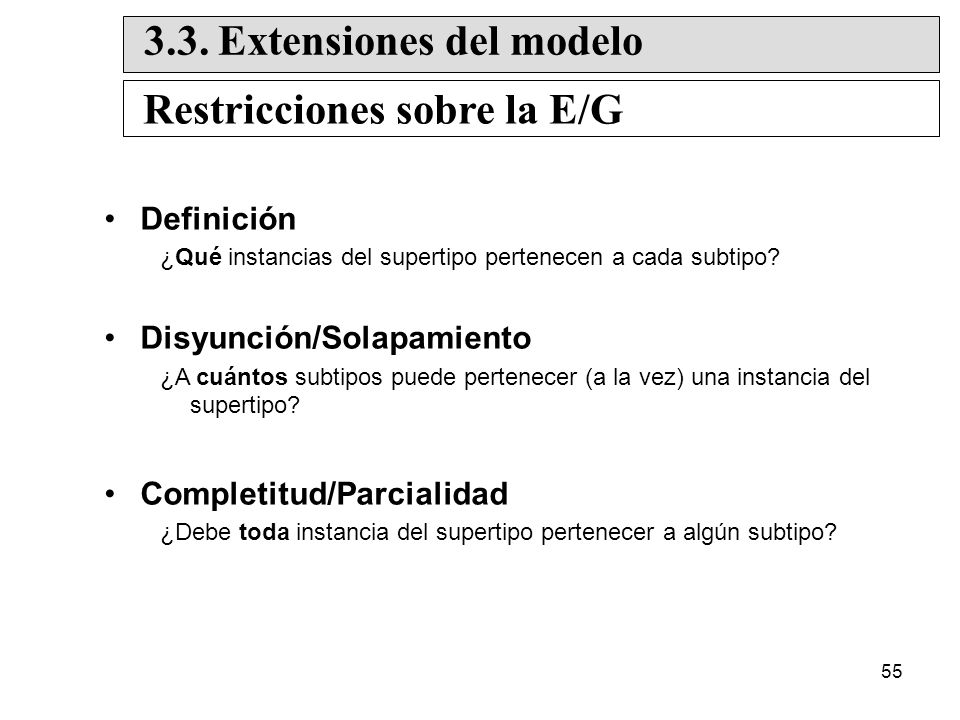 3.3. Extensiones del modelo

Restricciones sobre la E/G

• Definición
¿Qué instancias del supertipo pertenecen a cada subtipo?

• Disyunción/Solapamiento
¿A cuántos subtipos puede pertenecer (a la vez) una instancia del supertipo?

• Completitud/Parcialidad
¿Debe toda instancia del supertipo pertenecer a algún subtipo?

55